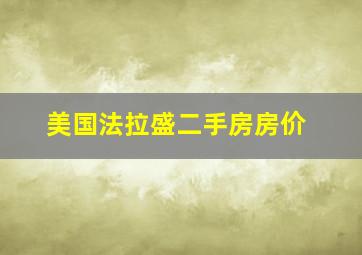 美国法拉盛二手房房价